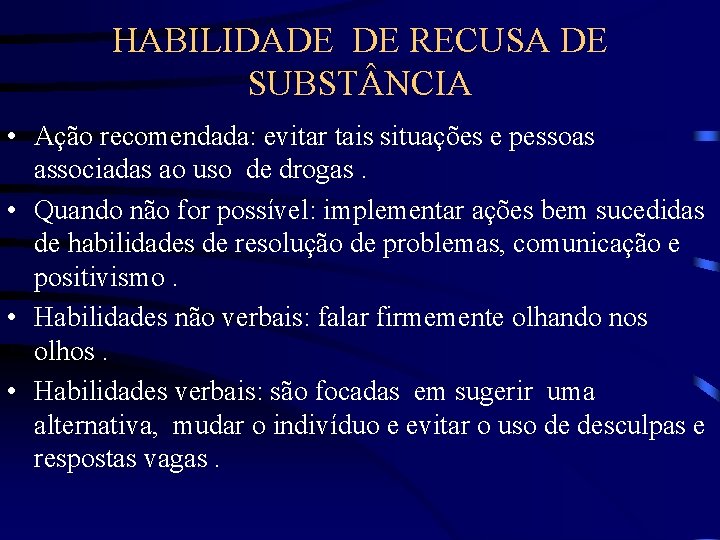 HABILIDADE DE RECUSA DE SUBSTÂNCIA

• Ação recomendada: evitar tais situações e pessoas associadas ao uso de drogas .

• Quando não for possível: implementar ações bem sucedidas de habilidades de resolução de problemas, comunicação e positivismo .

• Habilidades não verbais: falar firmemente olhando nos olhos .

• Habilidades verbais: são focadas em sugerir uma alternativa, mudar o indivíduo e evitar o uso de desculpas e respostas vagas .